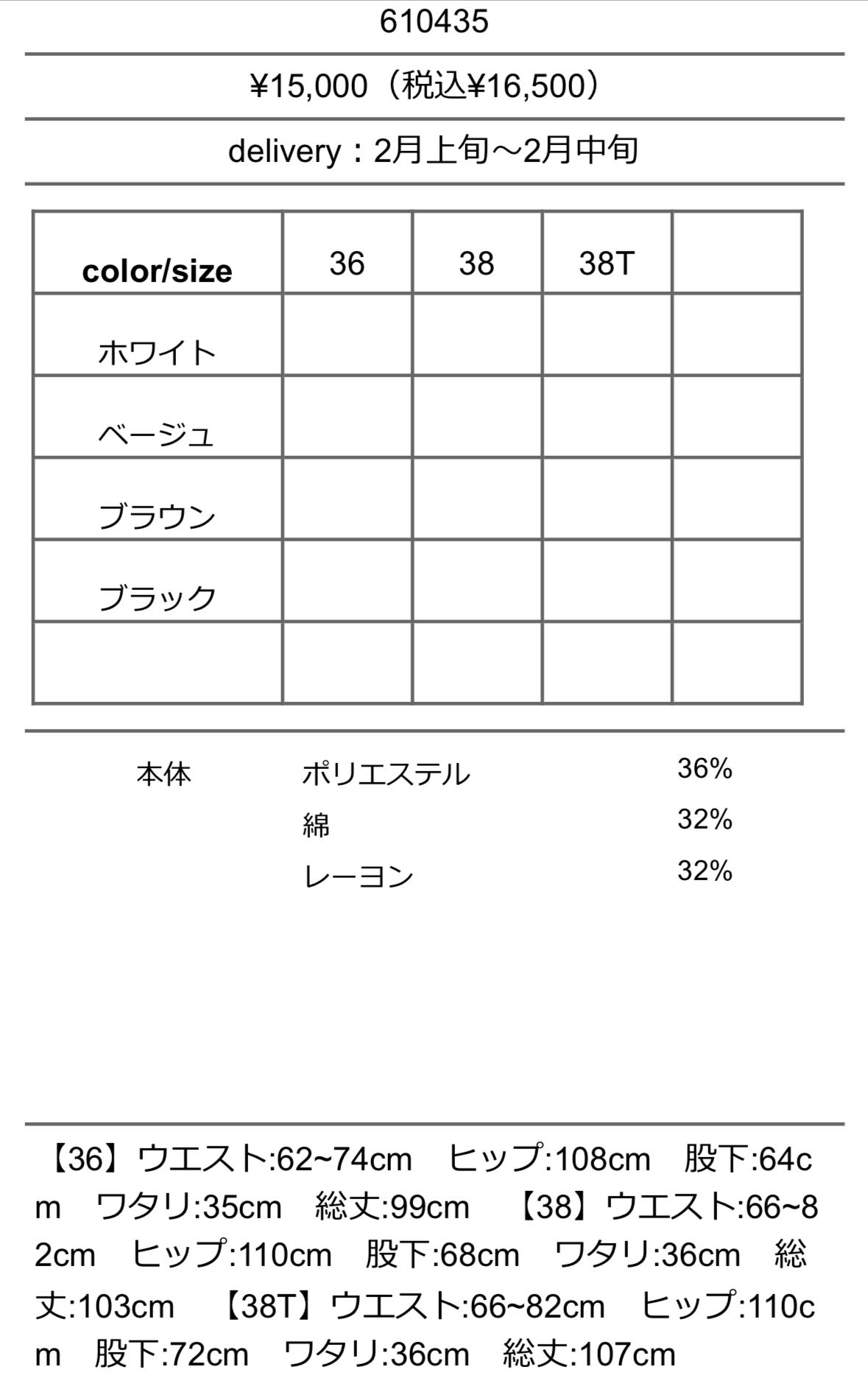 610435

¥15,000（税込¥16,500）

delivery：2月上旬～2月中旬

| color/size | 36 | 38 | 38T | |
|---|---|---|---|---|
| ホワイト | | | | |
| ベージュ | | | | |
| ブラウン | | | | |
| ブラック | | | | |
| | | | | |

本体 ポリエステル 36%
綿 32%
レーヨン 32%

【36】ウエスト:62~74cm ヒップ:108cm 股下:64cm ワタリ:35cm 総丈:99cm 【38】ウエスト:66~82cm ヒップ:110cm 股下:68cm ワタリ:36cm 総丈:103cm 【38T】ウエスト:66~82cm ヒップ:110cm 股下:72cm ワタリ:36cm 総丈:107cm